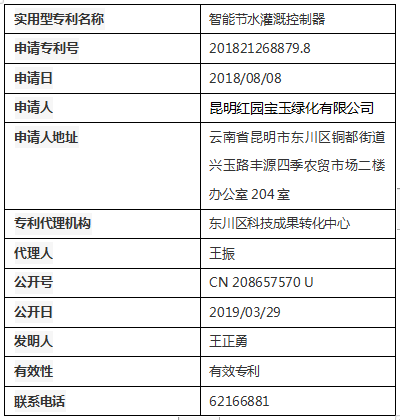 | 实用型专利名称 | 智能节水灌溉控制器 |
|---|---|
| 申请专利号 | 201821268879.8 |
| 申请日 | 2018/08/08 |
| 申请人 | 昆明红园宝玉绿化有限公司 |
| 申请人地址 | 云南省昆明市东川区铜都街道兴玉路丰源四季农贸市场二楼办公室 204 室 |
| 专利代理机构 | 东川区科技成果转化中心 |
| 代理人 | 王振 |
| 公开号 | CN 208657570 U |
| 公开日 | 2019/03/29 |
| 发明人 | 王正勇 |
| 有效性 | 有效专利 |
| 联系电话 | 62166881 |